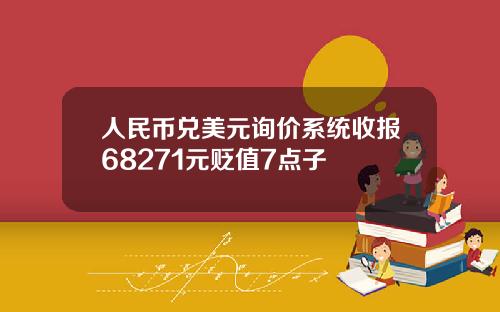 人民币兑美元询价系统收报68271元贬值7点子